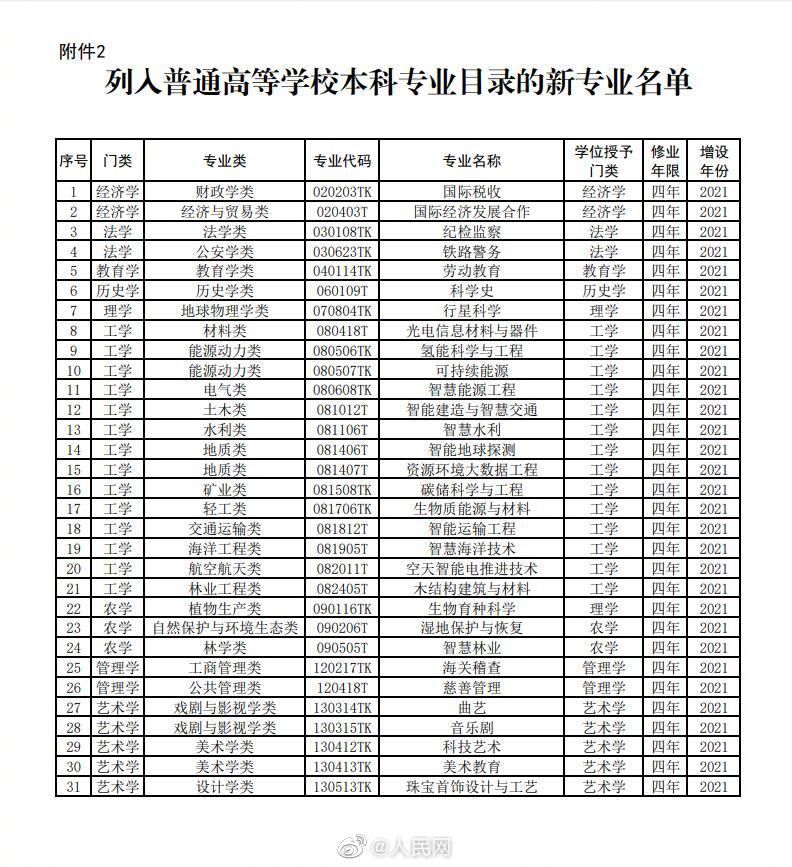 附件2

列入普通高等学校本科专业目录的新专业名单

| 序号 | 门类 | 专业类 | 专业代码 | 专业名称 | 学位授予门类 | 修业年限 | 增设年份 |
|---|---|---|---|---|---|---|---|
| 1 | 经济学 | 财政学类 | 020203TK | 国际税收 | 经济学 | 四年 | 2021 |
| 2 | 经济学 | 经济与贸易类 | 020403T | 国际经济发展合作 | 经济学 | 四年 | 2021 |
| 3 | 法学 | 法学类 | 030108TK | 纪检监察 | 法学 | 四年 | 2021 |
| 4 | 法学 | 公安学类 | 030623TK | 铁路警务 | 法学 | 四年 | 2021 |
| 5 | 教育学 | 教育学类 | 040114TK | 劳动教育 | 教育学 | 四年 | 2021 |
| 6 | 历史学 | 历史学类 | 060109T | 科学史 | 历史学 | 四年 | 2021 |
| 7 | 理学 | 地球物理学类 | 070804TK | 行星科学 | 理学 | 四年 | 2021 |
| 8 | 工学 | 材料类 | 080418T | 光电信息材料与器件 | 工学 | 四年 | 2021 |
| 9 | 工学 | 能源动力类 | 080506TK | 氢能科学与工程 | 工学 | 四年 | 2021 |
| 10 | 工学 | 能源动力类 | 080507TK | 可持续能源 | 工学 | 四年 | 2021 |
| 11 | 工学 | 电气类 | 080608TK | 智慧能源工程 | 工学 | 四年 | 2021 |
| 12 | 工学 | 土木类 | 081012T | 智能建造与智慧交通 | 工学 | 四年 | 2021 |
| 13 | 工学 | 水利类 | 081106T | 智慧水利 | 工学 | 四年 | 2021 |
| 14 | 工学 | 地质类 | 081406T | 智能地球探测 | 工学 | 四年 | 2021 |
| 15 | 工学 | 地质类 | 081407T | 资源环境大数据工程 | 工学 | 四年 | 2021 |
| 16 | 工学 | 矿业类 | 081508TK | 碳储科学与工程 | 工学 | 四年 | 2021 |
| 17 | 工学 | 轻工类 | 081706TK | 生物质能源与材料 | 工学 | 四年 | 2021 |
| 18 | 工学 | 交通运输类 | 081812T | 智能运输工程 | 工学 | 四年 | 2021 |
| 19 | 工学 | 海洋工程类 | 081905T | 智慧海洋技术 | 工学 | 四年 | 2021 |
| 20 | 工学 | 航空航天类 | 082011T | 空天智能电推进技术 | 工学 | 四年 | 2021 |
| 21 | 工学 | 林业工程类 | 082405T | 木结构建筑与材料 | 工学 | 四年 | 2021 |
| 22 | 农学 | 植物生产类 | 090116TK | 生物育种科学 | 理学 | 四年 | 2021 |
| 23 | 农学 | 自然保护与环境生态类 | 090206T | 湿地保护与恢复 | 农学 | 四年 | 2021 |
| 24 | 农学 | 林学类 | 090505T | 智慧林业 | 农学 | 四年 | 2021 |
| 25 | 管理学 | 工商管理类 | 120217TK | 海关稽查 | 管理学 | 四年 | 2021 |
| 26 | 管理学 | 公共管理类 | 120418T | 慈善管理 | 管理学 | 四年 | 2021 |
| 27 | 艺术学 | 戏剧与影视学类 | 130314TK | 曲艺 | 艺术学 | 四年 | 2021 |
| 28 | 艺术学 | 戏剧与影视学类 | 130315TK | 音乐剧 | 艺术学 | 四年 | 2021 |
| 29 | 艺术学 | 美术学类 | 130412TK | 科技艺术 | 艺术学 | 四年 | 2021 |
| 30 | 艺术学 | 美术学类 | 130413TK | 美术教育 | 艺术学 | 四年 | 2021 |
| 31 | 艺术学 | 设计学类 | 130513TK | 珠宝首饰设计与工艺 | 艺术学 | 四年 | 2021 |

@人民网